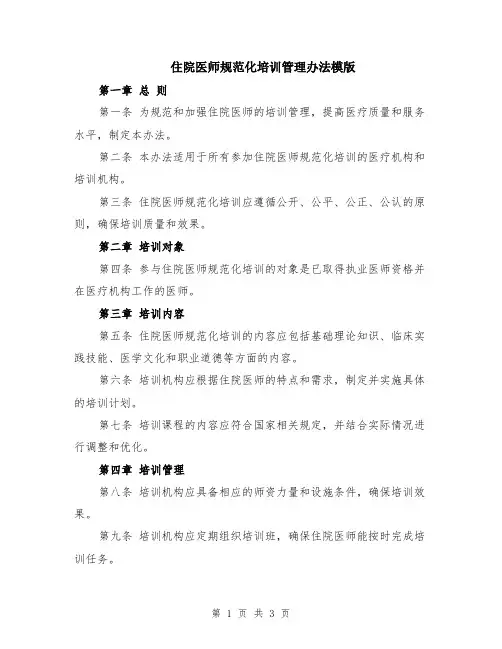 住院医师规范化培训管理办法模版

第一章 总 则

第一条 为规范和加强住院医师的培训管理，提高医疗质量和服务水平，制定本办法。

第二条 本办法适用于所有参加住院医师规范化培训的医疗机构和培训机构。

第三条 住院医师规范化培训应遵循公开、公平、公正、公认的原则，确保培训质量和效果。

第二章 培训对象

第四条 参与住院医师规范化培训的对象是已取得执业医师资格并在医疗机构工作的医师。

第三章 培训内容

第五条 住院医师规范化培训的内容应包括基础理论知识、临床实践技能、医学文化和职业道德等方面的内容。

第六条 培训机构应根据住院医师的特点和需求，制定并实施具体的培训计划。

第七条 培训课程的内容应符合国家相关规定，并结合实际情况进行调整和优化。

第四章 培训管理

第八条 培训机构应具备相应的师资力量和设施条件，确保培训效果。

第九条 培训机构应定期组织培训班，确保住院医师能按时完成培训任务。

第 1 页 共 3 页